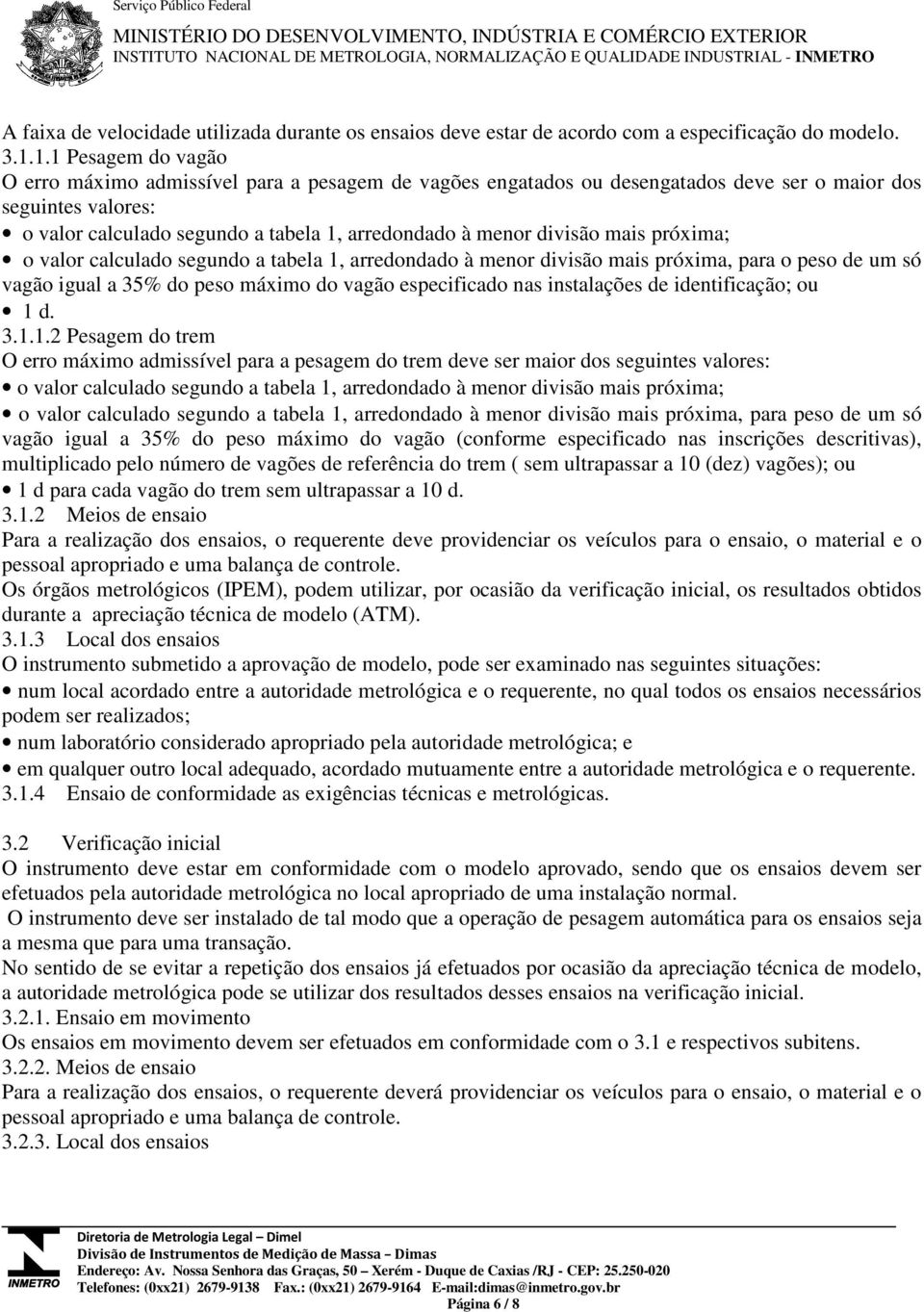 Serviço Público Federal
MINISTÉRIO DO DESENVOLVIMENTO, INDÚSTRIA E COMÉRCIO EXTERIOR
INSTITUTO NACIONAL DE METROLOGIA, NORMALIZAÇÃO E QUALIDADE INDUSTRIAL - INMETRO

A faixa de velocidade utilizada durante os ensaios deve estar de acordo com a especificação do modelo.
3.1.1.1 Pesagem do vagão
O erro máximo admissível para a pesagem de vagões engatados ou desengatados deve ser o maior dos seguintes valores:
• o valor calculado segundo a tabela 1, arredondado à menor divisão mais próxima;
• o valor calculado segundo a tabela 1, arredondado à menor divisão mais próxima, para o peso de um só vagão igual a 35% do peso máximo do vagão especificado nas instalações de identificação; ou
• 1 d.
3.1.1.2 Pesagem do trem
O erro máximo admissível para a pesagem do trem deve ser maior dos seguintes valores:
• o valor calculado segundo a tabela 1, arredondado à menor divisão mais próxima;
• o valor calculado segundo a tabela 1, arredondado à menor divisão mais próxima, para peso de um só vagão igual a 35% do peso máximo do vagão (conforme especificado nas inscrições descritivas), multiplicado pelo número de vagões de referência do trem ( sem ultrapassar a 10 (dez) vagões); ou
• 1 d para cada vagão do trem sem ultrapassar a 10 d.
3.1.2 Meios de ensaio
Para a realização dos ensaios, o requerente deve providenciar os veículos para o ensaio, o material e o pessoal apropriado e uma balança de controle.
Os órgãos metrológicos (IPEM), podem utilizar, por ocasião da verificação inicial, os resultados obtidos durante a apreciação técnica de modelo (ATM).
3.1.3 Local dos ensaios
O instrumento submetido a aprovação de modelo, pode ser examinado nas seguintes situações:
• num local acordado entre a autoridade metrológica e o requerente, no qual todos os ensaios necessários podem ser realizados;
• num laboratório considerado apropriado pela autoridade metrológica; e
• em qualquer outro local adequado, acordado mutuamente entre a autoridade metrológica e o requerente.
3.1.4 Ensaio de conformidade as exigências técnicas e metrológicas.

3.2 Verificação inicial
O instrumento deve estar em conformidade com o modelo aprovado, sendo que os ensaios devem ser efetuados pela autoridade metrológica no local apropriado de uma instalação normal.
O instrumento deve ser instalado de tal modo que a operação de pesagem automática para os ensaios seja a mesma que para uma transação.
No sentido de se evitar a repetição dos ensaios já efetuados por ocasião da apreciação técnica de modelo, a autoridade metrológica pode se utilizar dos resultados desses ensaios na verificação inicial.
3.2.1. Ensaio em movimento
Os ensaios em movimento devem ser efetuados em conformidade com o 3.1 e respectivos subitens.
3.2.2. Meios de ensaio
Para a realização dos ensaios, o requerente deverá providenciar os veículos para o ensaio, o material e o pessoal apropriado e uma balança de controle.
3.2.3. Local dos ensaios

INMETRO
Diretoria de Metrologia Legal – Dimel
Divisão de Instrumentos de Medição de Massa – Dimas
Endereço: Av. Nossa Senhora das Graças, 50 – Xerém - Duque de Caxias /RJ - CEP: 25.250-020
Telefones: (0xx21) 2679-9138 Fax.: (0xx21) 2679-9164 E-mail:dimas@inmetro.gov.br
Página 6 / 8